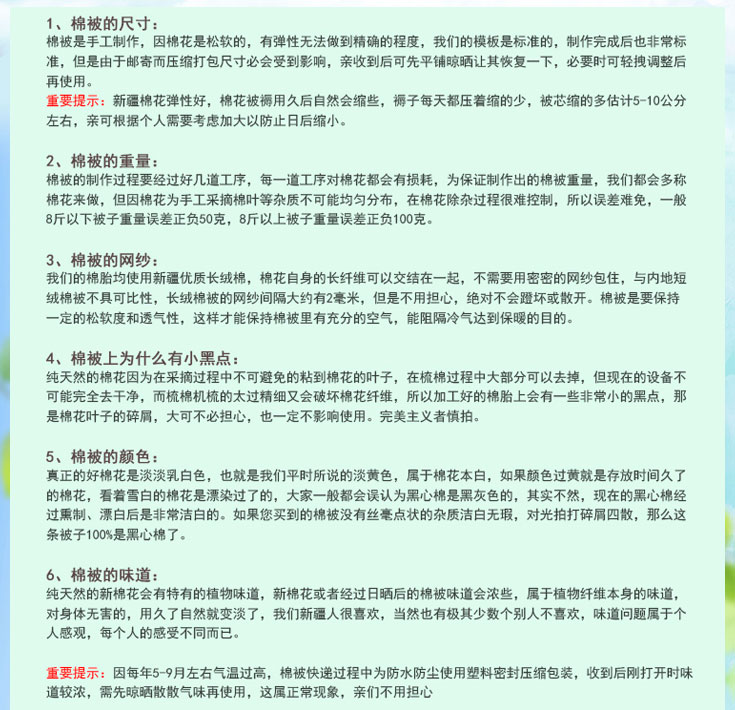 1、棉被的尺寸：
棉被是手工制作，因棉花是松软的，有弹性无法做到精确的程度，我们的模板是标准的，制作完成后也非常标准，但是由于邮寄而压缩打包尺寸必会受到影响，亲收到后可先平铺晾晒让其恢复一下，必要时可轻拽调整后再使用。
重要提示：新疆棉花弹性好，棉花被褥用久后自然会缩些，褥子每天都压着缩的少，被芯缩的多估计5-10公分左右，亲可根据个人需要考虑加大以防止日后缩小。

2、棉被的重量：
棉被的制作过程要经过好几道工序，每一道工序对棉花都会有损耗，为保证制作出的棉被重量，我们都会多称棉花来做，但因棉花为手工采摘棉叶等杂质不可能均匀分布，在棉花除杂过程很难控制，所以误差难免，一般8斤以下被子重量误差正负50克，8斤以上被子重量误差正负100克。

3、棉被的网纱：
我们的棉胎均使用新疆优质长绒棉，棉花自身的长纤维可以交结在一起，不需要用密密的网纱包住，与内地短绒棉被不具可比性，长绒棉被的网纱间隔大约有2毫米，但是不用担心，绝对不会蹬坏或散开。棉被是要保持一定的松软度和透气性，这样才能保持棉被里有充分的空气，能阻隔冷气达到保暖的目的。

4、棉被上为什么有小黑点：
纯天然的棉花因为在采摘过程中不可避免的粘到棉花的叶子，在梳棉过程中大部分可以去掉，但现在的设备不可能完全去干净，而梳棉机梳的太过精细又会破坏棉花纤维，所以加工好的棉胎上会有一些非常小的黑点，那是棉花叶子的碎屑，大可不必担心，也一定不影响使用。完美主义者慎拍。

5、棉被的颜色：
真正的好棉花是淡淡乳白色，也就是我们平时所说的淡黄色，属于棉花本白，如果颜色过黄就是存放时间久了的棉花，看着雪白的棉花是漂染过了的，大家一般都会误认为黑心棉是黑灰色的，其实不然，现在的黑心棉经过熏制、漂白后是非常洁白的。如果您买到的棉被没有丝毫点状的杂质洁白无瑕，对光拍打碎屑四散，那么这条被子100%是黑心棉了。

6、棉被的味道：
纯天然的新棉花会有特有的植物味道，新棉花或者经过日晒后的棉被味道会浓些，属于植物纤维本身的味道，对身体无害的，用久了自然就变淡了，我们新疆人很喜欢，当然也有极其少数个别人不喜欢，味道问题属于个人感观，每个人的感受不同而已。

重要提示：因每年5-9月左右气温过高，棉被快递过程中为防水防尘使用塑料密封压缩包装，收到后刚打开时味道较浓，需先晾晒散散气味再使用，这属正常现象，亲们不用担心